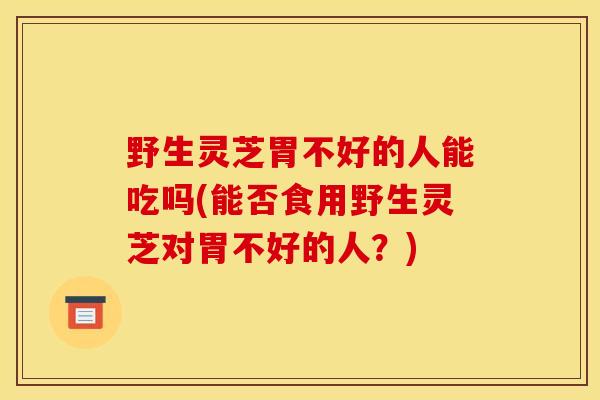 野生灵芝胃不好的人能吃吗(能否食用野生灵芝对胃不好的人？)